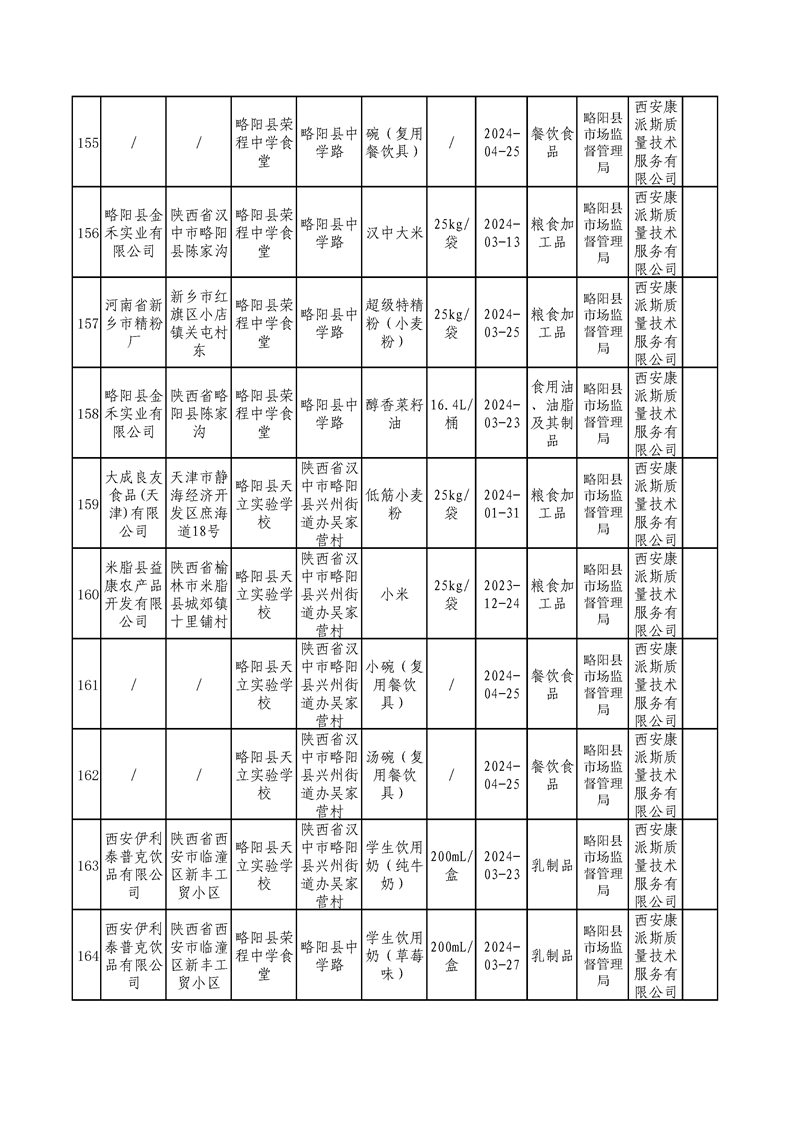 | 155 | / | / | 略阳县荣程中学食堂 | 略阳县中学路 | 碗（复用餐饮具） | / | 2024-04-25 | 餐饮食品 | 略阳县市场监督管理局 | 西安康派斯质量技术服务有限公司 |  |
|---|---|---|---|---|---|---|---|---|---|---|---|
| 156 | 略阳县金禾实业有限公司 | 陕西省汉中市略阳县陈家沟 | 略阳县荣程中学食堂 | 略阳县中学路 | 汉中大米 | 25kg/袋 | 2024-03-13 | 粮食加工品 | 略阳县市场监督管理局 | 西安康派斯质量技术服务有限公司 |  |
| 157 | 河南省新乡市精粉厂 | 新乡市红旗区小店镇关屯村东 | 略阳县荣程中学食堂 | 略阳县中学路 | 超级特精粉（小麦粉） | 25kg/袋 | 2024-03-25 | 粮食加工品 | 略阳县市场监督管理局 | 西安康派斯质量技术服务有限公司 |  |
| 158 | 略阳县金禾实业有限公司 | 陕西省略阳县陈家沟 | 略阳县荣程中学食堂 | 略阳县中学路 | 醇香菜籽油 | 16.4L/桶 | 2024-03-23 | 食用油、油脂及其制品 | 略阳县市场监督管理局 | 西安康派斯质量技术服务有限公司 |  |
| 159 | 大成良友食品（天津）有限公司 | 天津市静海经济开发区庶海道18号 | 略阳县天立实验学校 | 陕西省汉中市略阳县兴州街道办吴家营村 | 低筋小麦粉 | 25kg/袋 | 2024-01-31 | 粮食加工品 | 略阳县市场监督管理局 | 西安康派斯质量技术服务有限公司 |  |
| 160 | 米脂县益康农产品开发有限公司 | 陕西省榆林市米脂县城郊镇十里铺村 | 略阳县天立实验学校 | 陕西省汉中市略阳县兴州街道办吴家营村 | 小米 | 25kg/袋 | 2023-12-24 | 粮食加工品 | 略阳县市场监督管理局 | 西安康派斯质量技术服务有限公司 |  |
| 161 | / | / | 略阳县天立实验学校 | 陕西省汉中市略阳县兴州街道办吴家营村 | 小碗（复用餐饮具） | / | 2024-04-25 | 餐饮食品 | 略阳县市场监督管理局 | 西安康派斯质量技术服务有限公司 |  |
| 162 | / | / | 略阳县天立实验学校 | 陕西省汉中市略阳县兴州街道办吴家营村 | 汤碗（复用餐饮具） | / | 2024-04-25 | 餐饮食品 | 略阳县市场监督管理局 | 西安康派斯质量技术服务有限公司 |  |
| 163 | 西安伊利泰普克饮品有限公司 | 陕西省西安市临潼区新丰工贸小区 | 略阳县天立实验学校 | 陕西省汉中市略阳县兴州街道办吴家营村 | 学生饮用奶（纯牛奶） | 200mL/盒 | 2024-03-23 | 乳制品 | 略阳县市场监督管理局 | 西安康派斯质量技术服务有限公司 |  |
| 164 | 西安伊利泰普克饮品有限公司 | 陕西省西安市临潼区新丰工贸小区 | 略阳县荣程中学食堂 | 略阳县中学路 | 学生饮用奶（草莓味） | 200mL/盒 | 2024-03-27 | 乳制品 | 略阳县市场监督管理局 | 西安康派斯质量技术服务有限公司 |  |